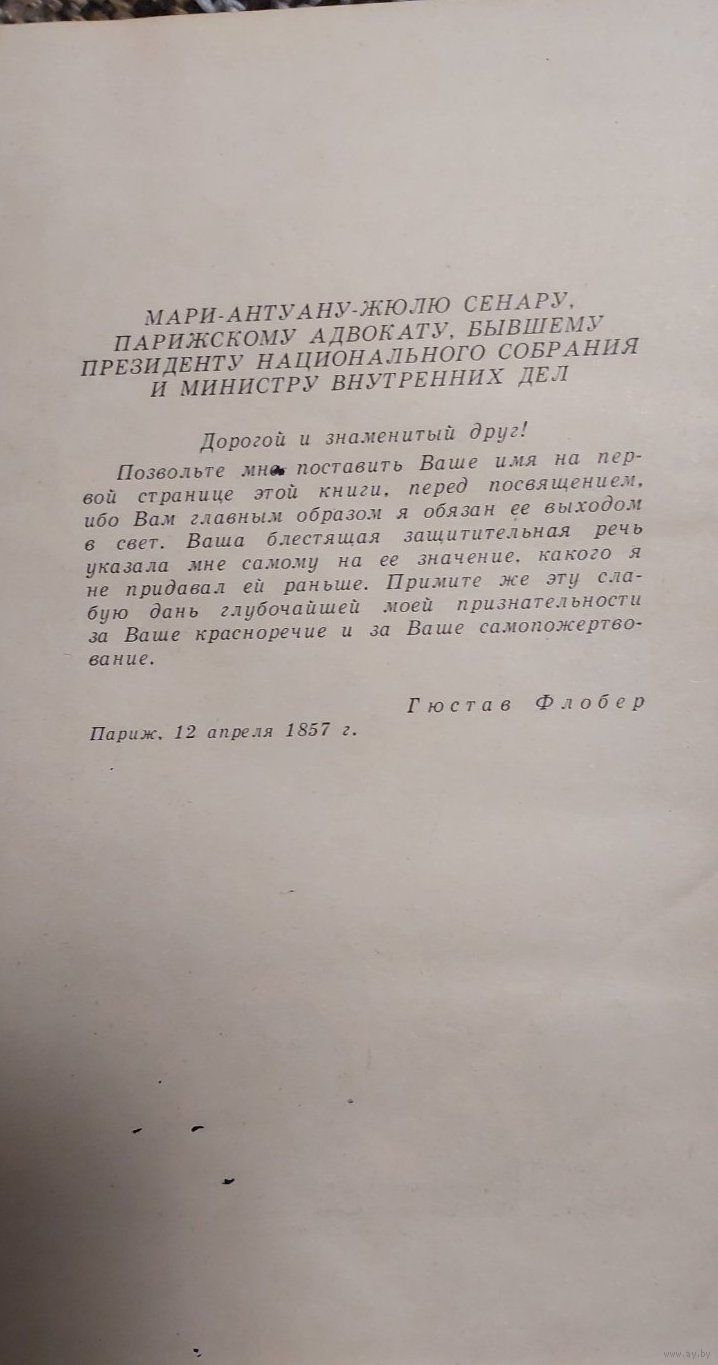 МАРИ-АНТУАНУ-ЖЮЛЮ СЕНАРУ, ПАРИЖСКОМУ АДВОКАТУ, БЫВШЕМУ ПРЕЗИДЕНТУ НАЦИОНАЛЬНОГО СОБРАНИЯ И МИНИСТРУ ВНУТРЕННИХ ДЕЛ

Дорогой и знаменитый друг!

Позвольте мне поставить Ваше имя на первой странице этой книги, перед посвящением, ибо Вам главным образом я обязан ее выходом в свет. Ваша блестящая защитительная речь указала мне самому на ее значение, какого я не придавал ей раньше. Примите же эту слабую дань глубочайшей моей признательности за Ваше красноречие и за Ваше самопожертвование.

Гюстав Флобер

Париж, 12 апреля 1857 г.

www.ay.by